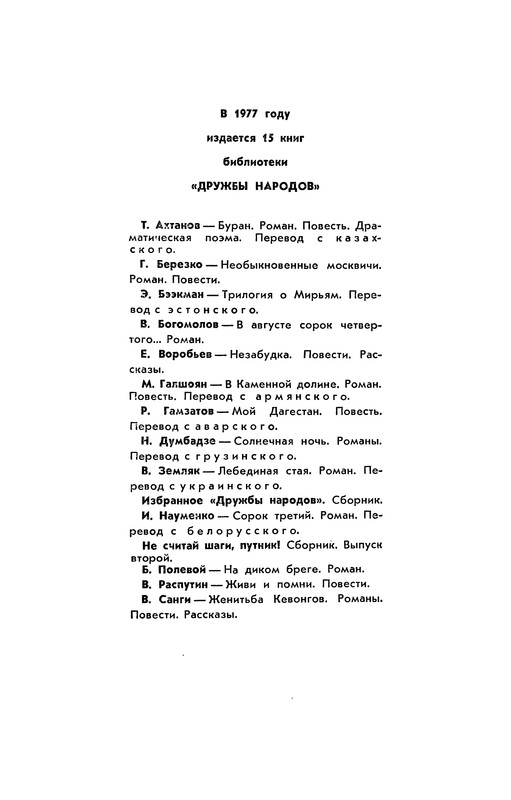 В 1977 году
издается 15 книг
библиотеки
«ДРУЖБЫ НАРОДОВ»

Т. Ахтанов — Буран. Роман. Повесть. Драматическая поэма. Перевод с казахского.

Г. Березко — Необыкновенные москвичи. Роман. Повести.

Э. Бээкман — Трилогия о Мирьям. Перевод с эстонского.

В. Богомолов — В августе сорок четвертого... Роман.

Е. Воробьев — Незабудка. Повести. Рассказы.

М. Галшоян — В Каменной долине. Роман. Повесть. Перевод с армянского.

Р. Гамзатов — Мой Дагестан. Повесть. Перевод с аварского.

Н. Думбадзе — Солнечная ночь. Романы. Перевод с грузинского.

В. Земляк — Лебединая стая. Роман. Перевод с украинского.

Избранное «Дружбы народов». Сборник.

И. Науменко — Сорок третий. Роман. Перевод с белорусского.

Не считай шаги, путник! Сборник. Выпуск второй.

Б. Полевой — На диком бреге. Роман.

В. Распутин — Живи и помни. Повести.

В. Санги — Женитьба Кевонгов. Романы. Повести. Рассказы.